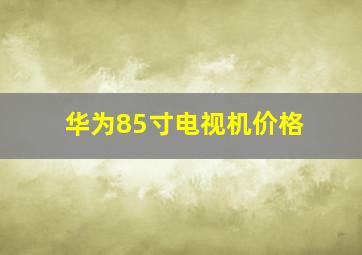 华为85寸电视机价格